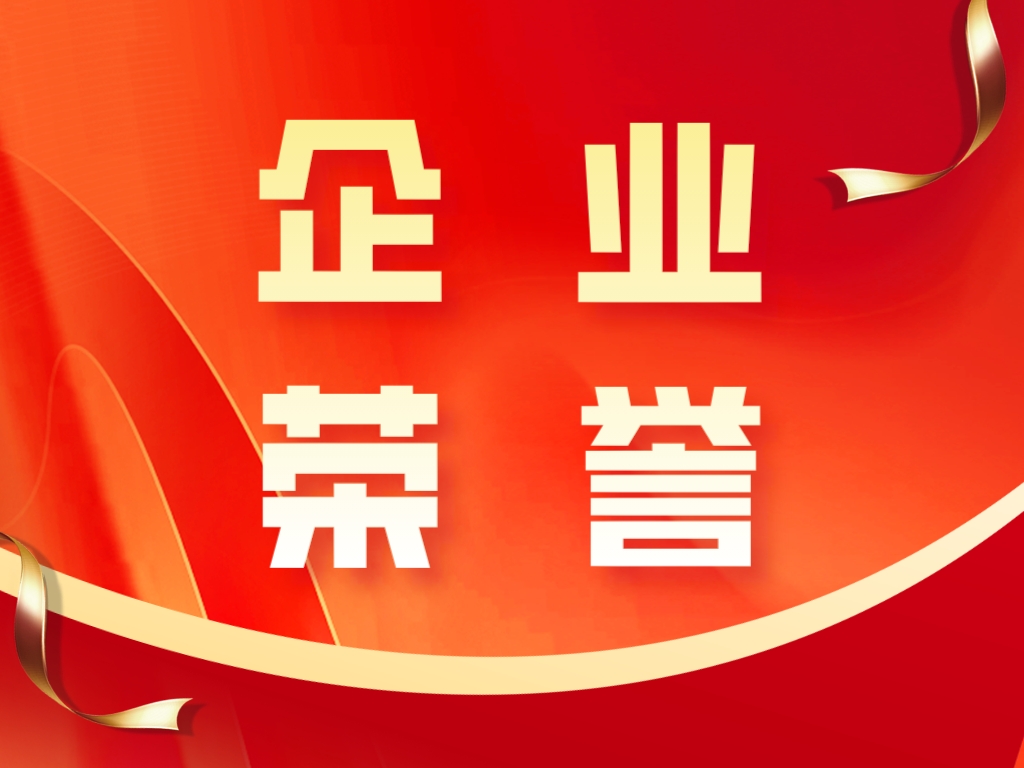 企业
荣誉